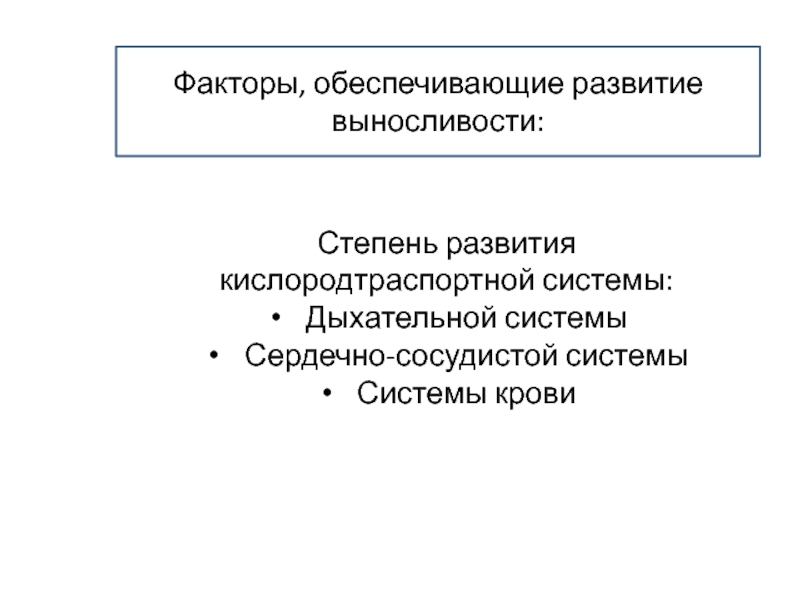 Факторы, обеспечивающие развитие выносливости:

Степень развития кислородтраспортной системы:
• Дыхательной системы
• Сердечно-сосудистой системы
• Системы крови